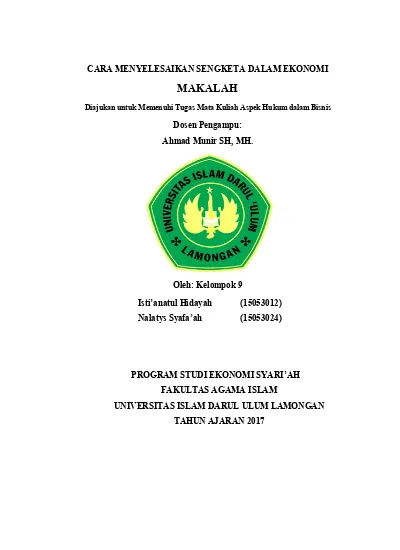 CARA MENYELESAIKAN SENGKETA DALAM EKONOMI

MAKALAH

Diajukan untuk Memenuhi Tugas Mata Kuliah Aspek Hukum dalam Bisnis

Dosen Pengampu:

Ahmad Munir SH, MH.

UNIVERSITAS ISLAM DARUL 'ULUM

LAMONGAN

Oleh: Kelompok 9

Isti'anatul Hidayah (15053012)

Nalatys Syafa'ah (15053024)

PROGRAM STUDI EKONOMI SYARI'AH

FAKULTAS AGAMA ISLAM

UNIVERSITAS ISLAM DARUL ULUM LAMONGAN

TAHUN AJARAN 2017